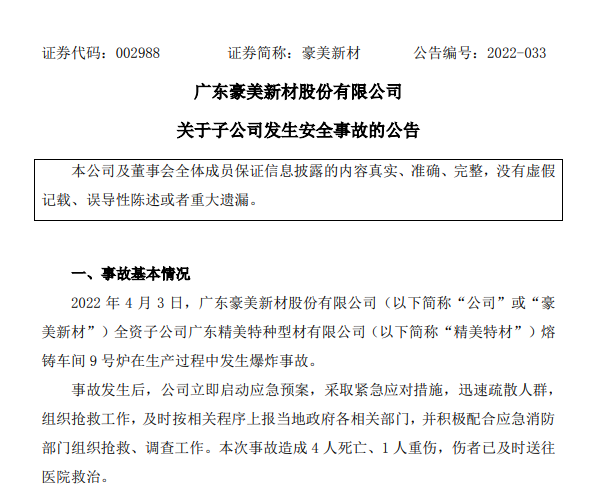 证券代码：002988　　证券简称：豪美新材　　公告编号：2022-033

广东豪美新材股份有限公司

关于子公司发生安全事故的公告

本公司及董事会全体成员保证信息披露的内容真实、准确、完整，没有虚假记载、误导性陈述或者重大遗漏。

一、事故基本情况

2022 年 4 月 3 日，广东豪美新材股份有限公司（以下简称“公司”或“豪美新材”）全资子公司广东精美特种型材有限公司（以下简称“精美特材”）熔铸车间 9 号炉在生产过程中发生爆炸事故。

事故发生后，公司立即启动应急预案，采取紧急应对措施，迅速疏散人群，组织抢救工作，及时按相关程序上报当地政府各相关部门，并积极配合应急消防部门组织抢救、调查工作。本次事故造成 4 人死亡、1 人重伤，伤者已及时送往医院救治。